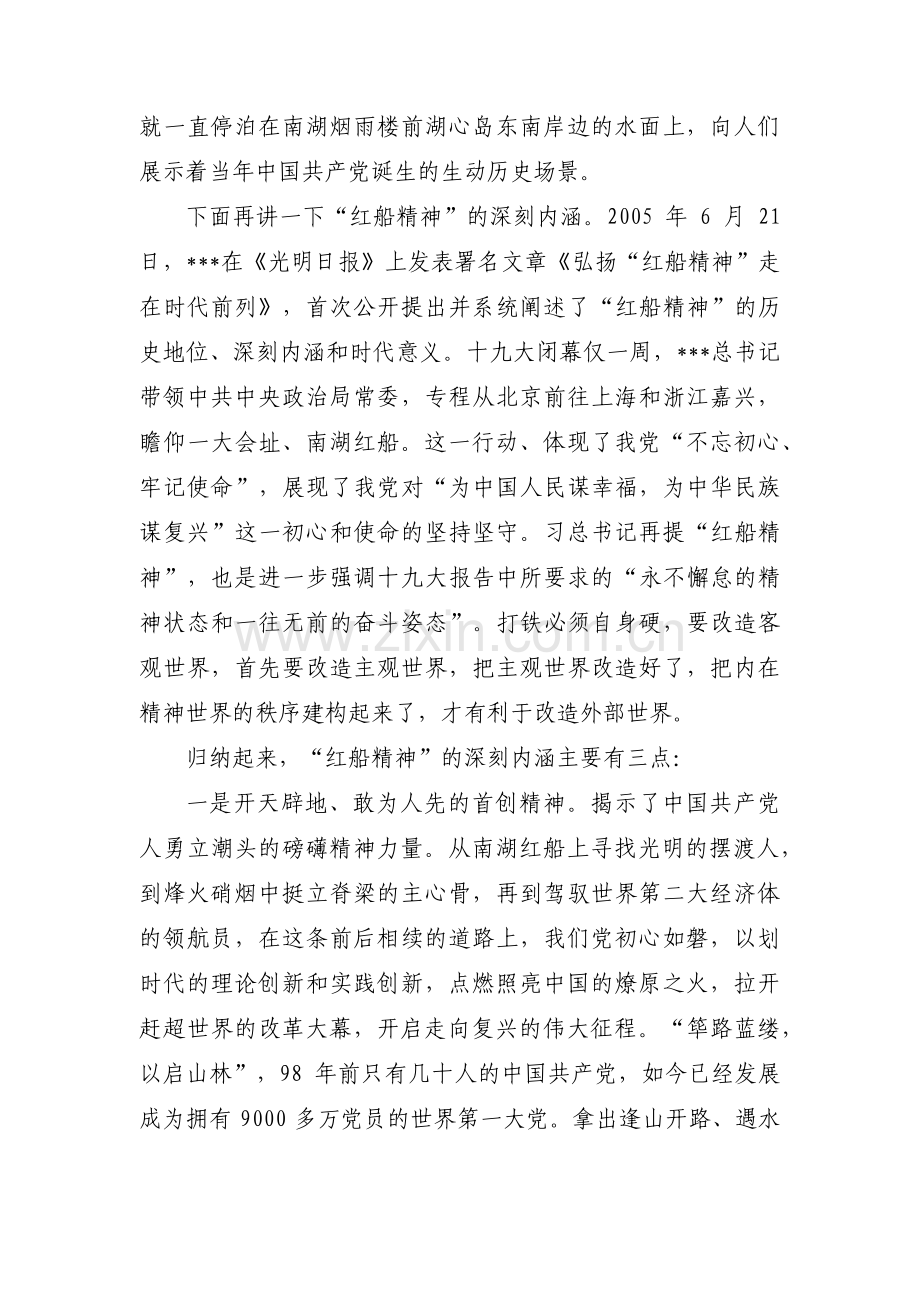 就一直停泊在南湖烟雨楼前湖心岛东南岸边的水面上，向人们展示着当年中国共产党诞生的生动历史场景。

下面再讲一下“红船精神”的深刻内涵。2005年6月21日，***在《光明日报》上发表署名文章《弘扬“红船精神”走在时代前列》，首次公开提出并系统阐述了“红船精神”的历史地位、深刻内涵和时代意义。十九大闭幕仅一周，***总书记带领中共中央政治局常委，专程从北京前往上海和浙江嘉兴，瞻仰一大会址、南湖红船。这一行动、体现了我党“不忘初心、牢记使命”，展现了我党对“为中国人民谋幸福，为中华民族谋复兴”这一初心和使命的坚持坚守。习总书记再提“红船精神”，也是进一步强调十九大报告中所要求的“永不懈怠的精神状态和一往无前的奋斗姿态”。打铁必须自身硬，要改造客观世界，首先要改造主观世界，把主观世界改造好了，把内在精神世界的秩序建构起来了，才有利于改造外部世界。

归纳起来，“红船精神”的深刻内涵主要有三点:

一是开天辟地、敢为人先的首创精神。揭示了中国共产党人勇立潮头的磅礴精神力量。从南湖红船上寻找光明的摆渡人，到烽火硝烟中挺立脊梁的主心骨，再到驾驭世界第二大经济体的领航员，在这条前后相续的道路上，我们党初心如磐，以划时代的理论创新和实践创新，点燃照亮中国的燎原之火，拉开赶超世界的改革大幕，开启走向复兴的伟大征程。“筚路蓝缕，以启山林”，98年前只有几十人的中国共产党，如今已经发展成为拥有9000多万党员的世界第一大党。拿出逢山开路、遇水

www.zixin.com.cn